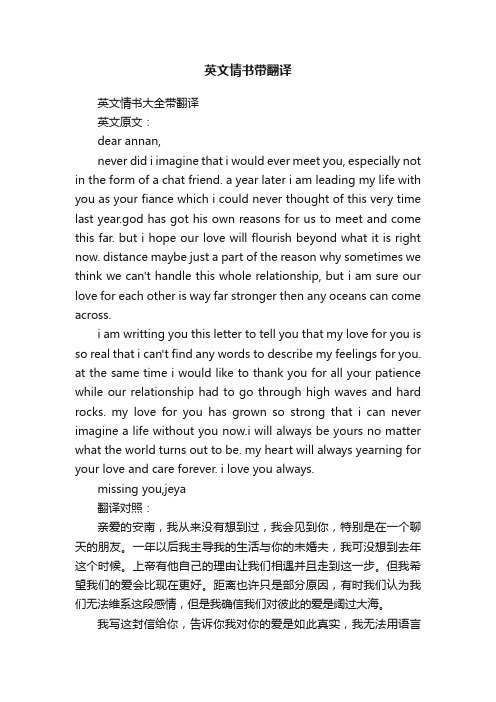 英文情书带翻译

英文情书大全带翻译

英文原文：

dear annan,

never did i imagine that i would ever meet you, especially not in the form of a chat friend. a year later i am leading my life with you as your fiance which i could never thought of this very time last year.god has got his own reasons for us to meet and come this far. but i hope our love will flourish beyond what it is right now. distance maybe just a part of the reason why sometimes we think we can't handle this whole relationship, but i am sure our love for each other is way far stronger then any oceans can come across.

i am writting you this letter to tell you that my love for you is so real that i can't find any words to describe my feelings for you. at the same time i would like to thank you for all your patience while our relationship had to go through high waves and hard rocks. my love for you has grown so strong that i can never imagine a life without you now.i will always be yours no matter what the world turns out to be. my heart will always yearning for your love and care forever. i love you always.

missing you,jeya

翻译对照：

亲爱的安南，我从来没有想到过，我会见到你，特别是在一个聊天的朋友。一年以后我主导我的生活与你的未婚夫，我可没想到去年这个时候。上帝有他自己的理由让我们相遇并且走到这一步。但我希望我们的爱会比现在更好。距离也许只是部分原因，有时我们认为我们无法维系这段感情，但是我确信我们对彼此的爱是阔过大海。

我写这封信给你，告诉你我对你的爱是如此真实，我无法用语言